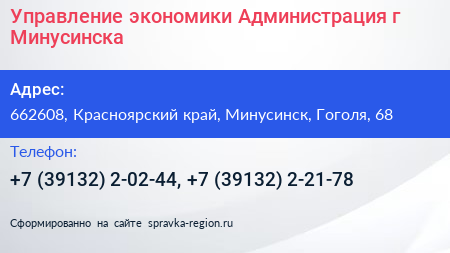 Управление экономики Администрация г Минусинска

Адрес:

662608, Красноярский край, Минусинск, Гоголя, 68

Телефон:

+7 (39132) 2-02-44, +7 (39132) 2-21-78

Сформированно на сайте spravka-region.ru